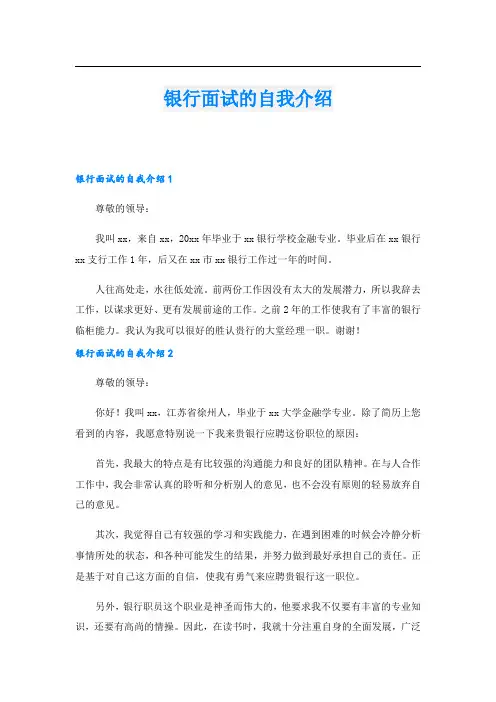 银行面试的自我介绍

银行面试的自我介绍1

尊敬的领导：

我叫xx，来自xx，20xx年毕业于xx银行学校金融专业。毕业后在xx银行xx支行工作1年，后又在xx市xx银行工作过一年的时间。

人往高处走，水往低处流。前两份工作因没有太大的发展潜力，所以我辞去工作，以谋求更好、更有发展前途的工作。之前2年的工作使我有了丰富的银行临柜能力。我认为我可以很好的胜认贵行的大堂经理一职。谢谢！

银行面试的自我介绍2

尊敬的领导：

你好！我叫xx，江苏省徐州人，毕业于xx大学金融学专业。除了简历上您看到的内容，我愿意特别说一下我来贵银行应聘这份职位的原因：

首先，我最大的特点是有比较强的沟通能力和良好的团队精神。在与人合作工作中，我会非常认真的聆听和分析别人的意见，也不会没有原则的轻易放弃自己的意见。

其次，我觉得自己有较强的学习和实践能力，在遇到困难的时候会冷静分析事情所处的状态，和各种可能发生的结果，并努力做到最好承担自己的责任。正是基于对自己这方面的自信，使我有勇气来应聘贵银行这一职位。

另外，银行职员这个职业是神圣而伟大的，他要求我不仅要有丰富的专业知识，还要有高尚的情操。因此，在读书时，我就十分注重自身的全面发展，广泛